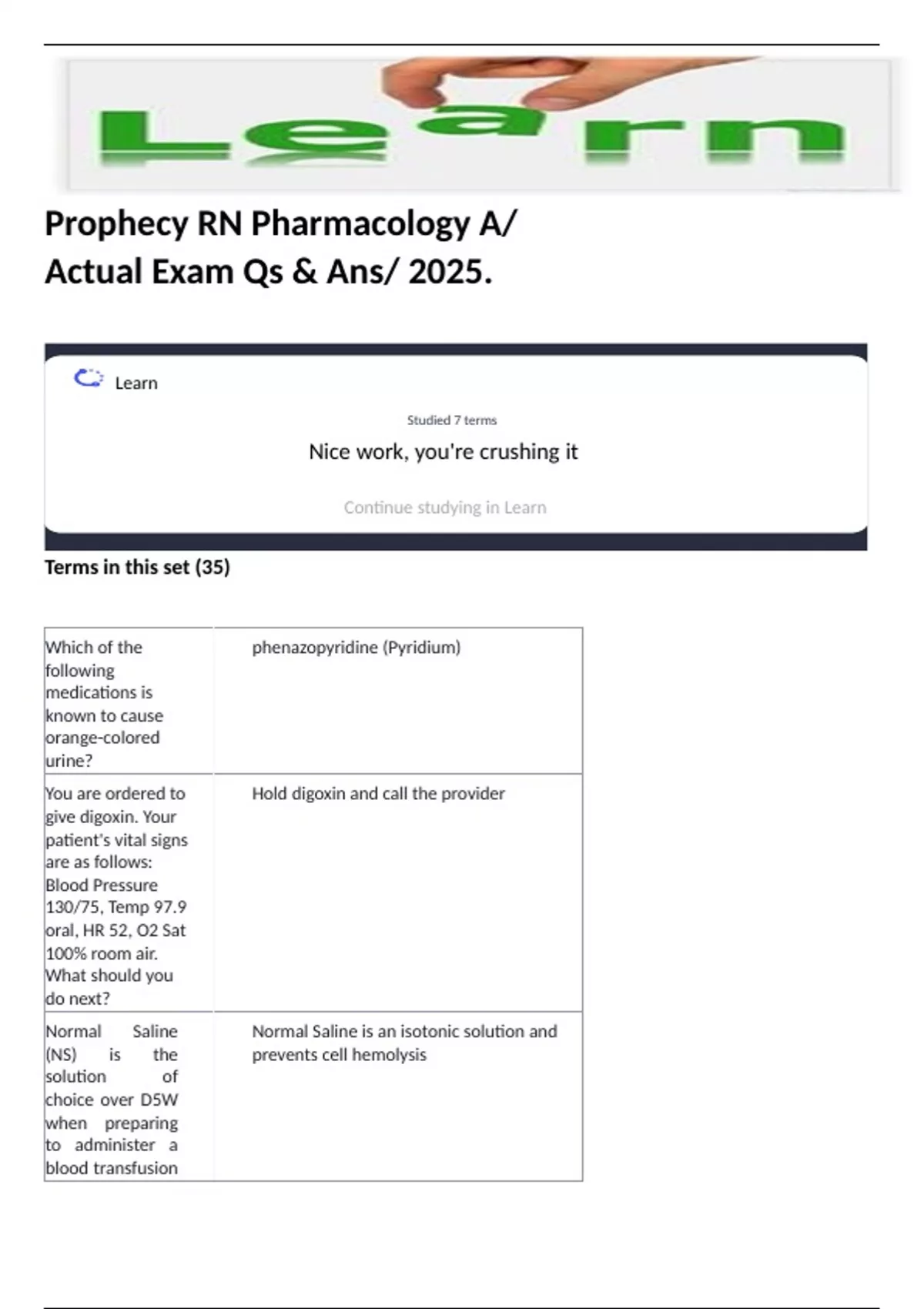 Learn

Prophecy RN Pharmacology A/ Actual Exam Qs & Ans/ 2025.

Learn

Studied 7 terms

Nice work, you're crushing it

Continue studying in Learn

Terms in this set (35)

| | |
|---|---|
| Which of the following medications is known to cause orange-colored urine? | phenazopyridine (Pyridium) |
| You are ordered to give digoxin. Your patient's vital signs are as follows: Blood Pressure 130/75, Temp 97.9 oral, HR 52, O2 Sat 100% room air. What should you do next? | Hold digoxin and call the provider |
| Normal Saline (NS) is the solution of choice over D5W when preparing to administer a blood transfusion | Normal Saline is an isotonic solution and prevents cell hemolysis |